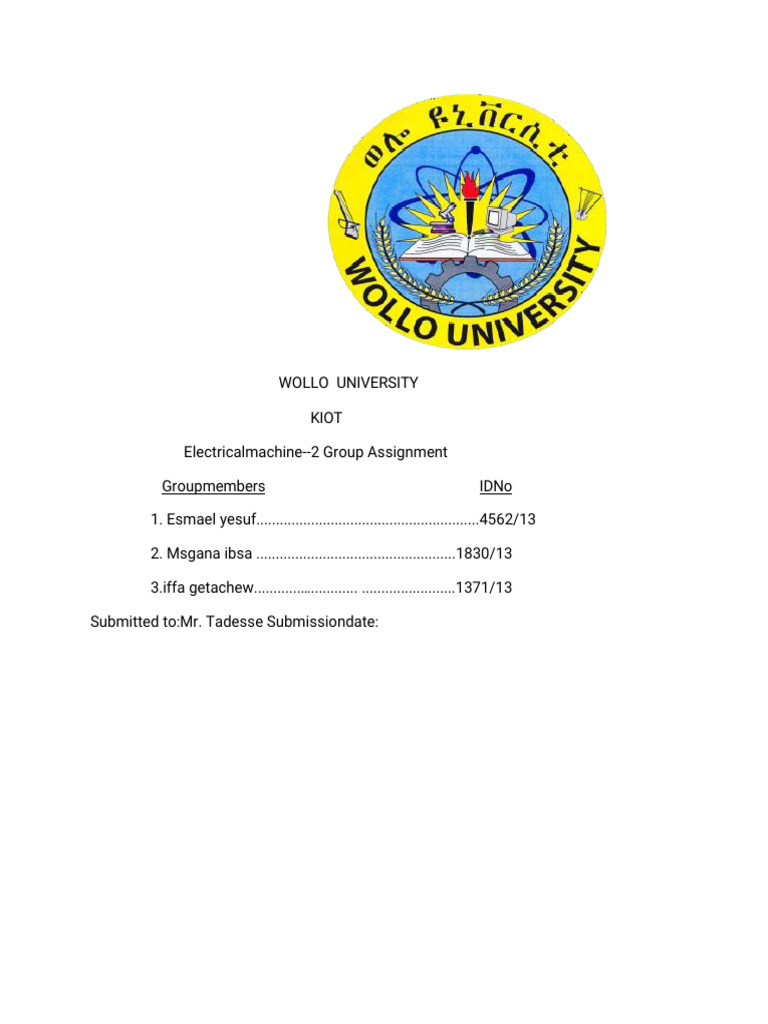 ወሎ ዩኒቨርሲቲ

WOLLO UNIVERSITY

WOLLO UNIVERSITY

KIOT

Electricalmachine--2 Group Assignment

Groupmembers IDNo

1. Esmael yesuf 4562/13

2. Msgana ibsa 1830/13

3.iffa getachew 1371/13

Submitted to:Mr. Tadesse Submissiondate: